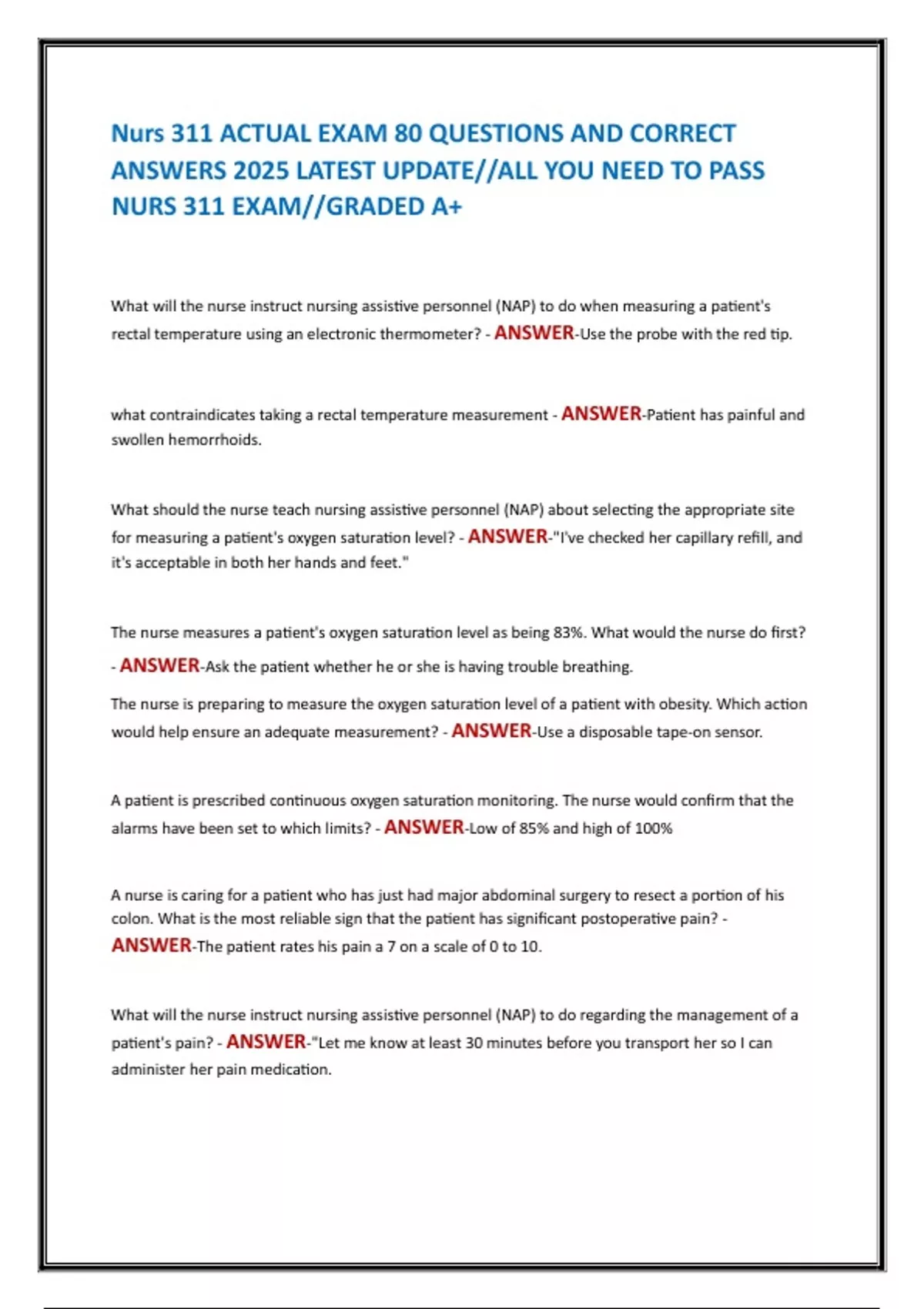 Nurs 311 ACTUAL EXAM 80 QUESTIONS AND CORRECT ANSWERS 2025 LATEST UPDATE//ALL YOU NEED TO PASS NURS 311 EXAM//GRADED A+

What will the nurse instruct nursing assistive personnel (NAP) to do when measuring a patient's rectal temperature using an electronic thermometer? - ANSWER-Use the probe with the red tip.

what contraindicates taking a rectal temperature measurement - ANSWER-Patient has painful and swollen hemorrhoids.

What should the nurse teach nursing assistive personnel (NAP) about selecting the appropriate site for measuring a patient's oxygen saturation level? - ANSWER-"I've checked her capillary refill, and it's acceptable in both her hands and feet."

The nurse measures a patient's oxygen saturation level as being 83%. What would the nurse do first? - ANSWER-Ask the patient whether he or she is having trouble breathing.

The nurse is preparing to measure the oxygen saturation level of a patient with obesity. Which action would help ensure an adequate measurement? - ANSWER-Use a disposable tape-on sensor.

A patient is prescribed continuous oxygen saturation monitoring. The nurse would confirm that the alarms have been set to which limits? - ANSWER-Low of 85% and high of 100%

A nurse is caring for a patient who has just had major abdominal surgery to resect a portion of his colon. What is the most reliable sign that the patient has significant postoperative pain? - ANSWER-The patient rates his pain a 7 on a scale of 0 to 10.

What will the nurse instruct nursing assistive personnel (NAP) to do regarding the management of a patient's pain? - ANSWER-"Let me know at least 30 minutes before you transport her so I can administer her pain medication.